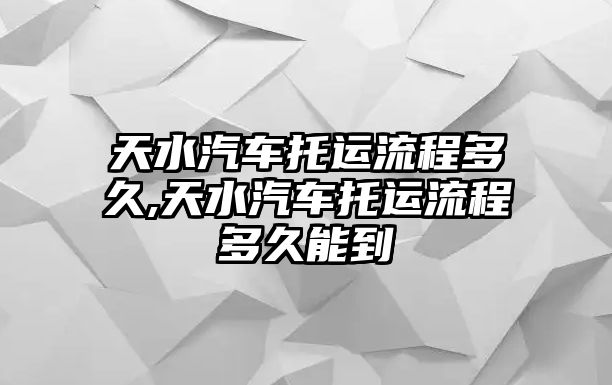 天水汽车托运流程多久,天水汽车托运流程多久能到